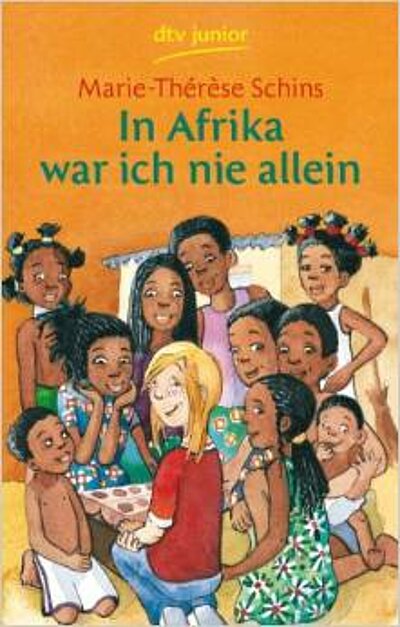 dtv junior

Marie-Thérèse Schins

In Afrika war ich nie allein